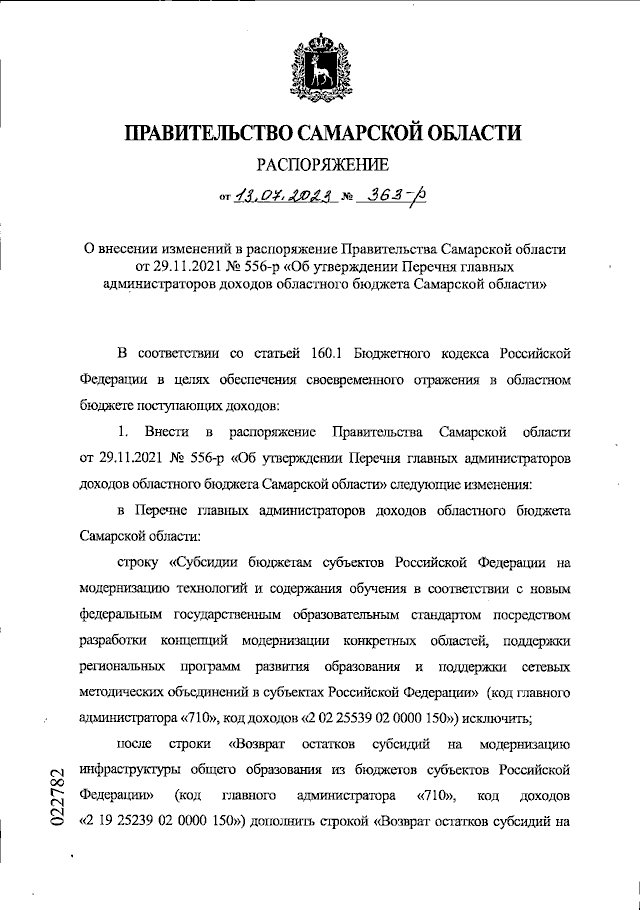 ПРАВИТЕЛЬСТВО САМАРСКОЙ ОБЛАСТИ

РАСПОРЯЖЕНИЕ

от 13.07.2023 № 363-р

О внесении изменений в распоряжение Правительства Самарской области от 29.11.2021 № 556-р «Об утверждении Перечня главных администраторов доходов областного бюджета Самарской области»

В соответствии со статьей 160.1 Бюджетного кодекса Российской Федерации в целях обеспечения своевременного отражения в областном бюджете поступающих доходов:

1. Внести в распоряжение Правительства Самарской области от 29.11.2021 № 556-р «Об утверждении Перечня главных администраторов доходов областного бюджета Самарской области» следующие изменения:

в Перечне главных администраторов доходов областного бюджета Самарской области:

строку «Субсидии бюджетам субъектов Российской Федерации на модернизацию технологий и содержания обучения в соответствии с новым федеральным государственным образовательным стандартом посредством разработки концепций модернизации конкретных областей, поддержки региональных программ развития образования и поддержки сетевых методических объединений в субъектах Российской Федерации» (код главного администратора «710», код доходов «2 02 25539 02 0000 150») исключить;

после строки «Возврат остатков субсидий на модернизацию инфраструктуры общего образования из бюджетов субъектов Российской Федерации» (код главного администратора «710», код доходов «2 19 25239 02 0000 150») дополнить строкой «Возврат остатков субсидий на

022782